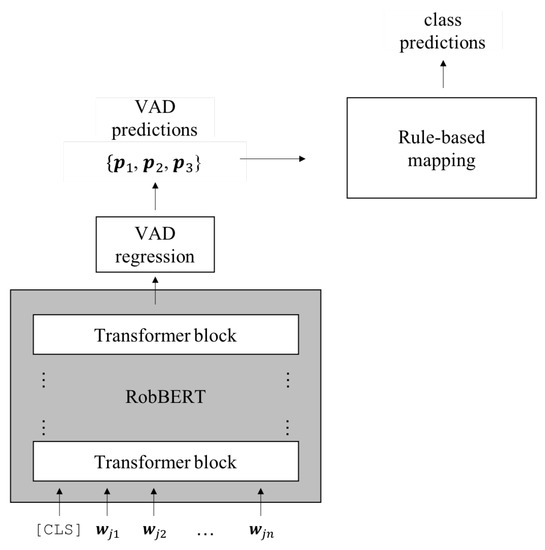 class predictions

VAD predictions

$\{\boldsymbol{p}_1, \boldsymbol{p}_2, \boldsymbol{p}_3\}$

Rule-based mapping

VAD regression

Transformer block

RobBERT

Transformer block

[CLS] $\boldsymbol{w}_{j1}$ $\boldsymbol{w}_{j2}$ … $\boldsymbol{w}_{jn}$